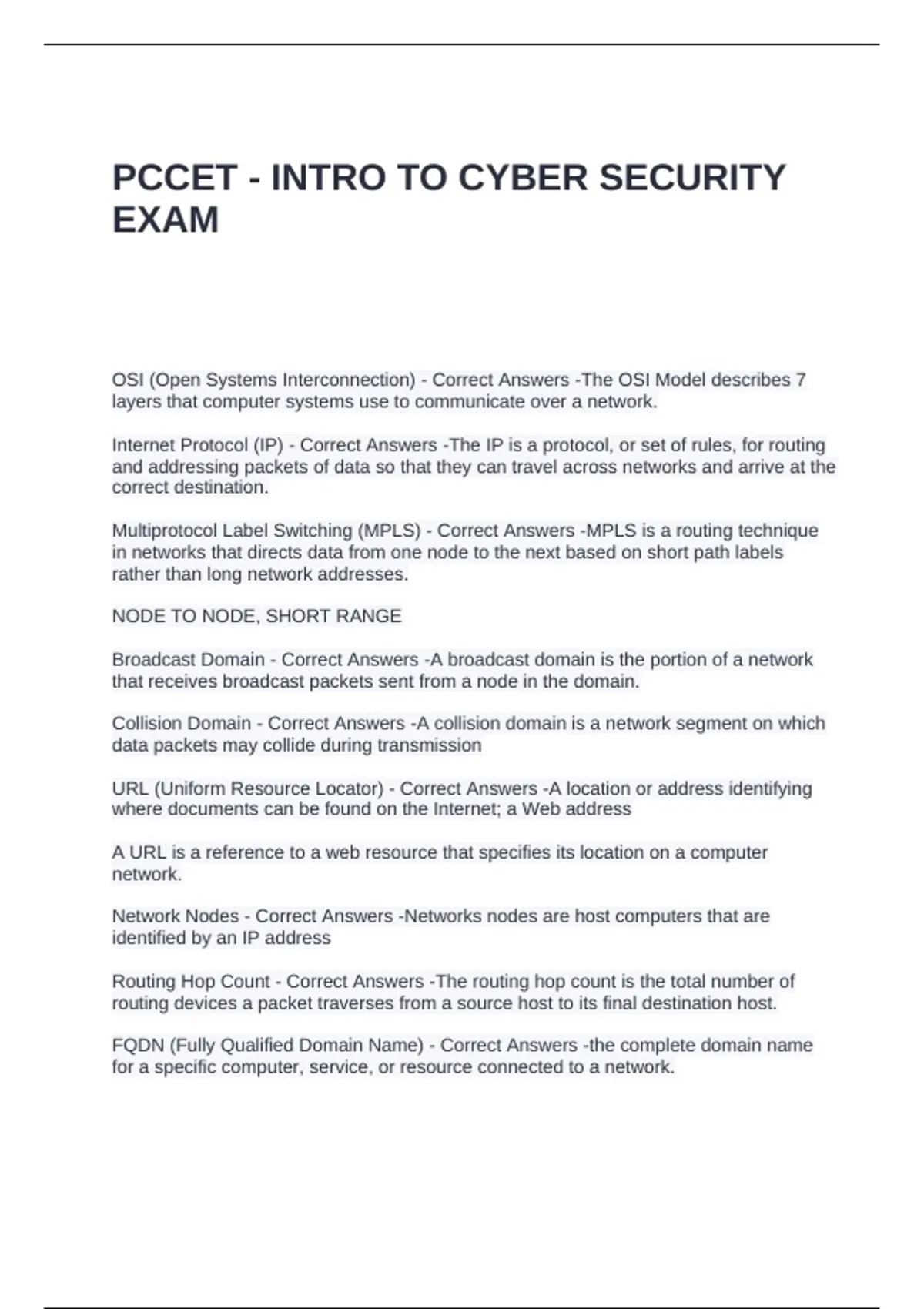 PCCET - INTRO TO CYBER SECURITY EXAM

OSI (Open Systems Interconnection) - Correct Answers -The OSI Model describes 7 layers that computer systems use to communicate over a network.

Internet Protocol (IP) - Correct Answers -The IP is a protocol, or set of rules, for routing and addressing packets of data so that they can travel across networks and arrive at the correct destination.

Multiprotocol Label Switching (MPLS) - Correct Answers -MPLS is a routing technique in networks that directs data from one node to the next based on short path labels rather than long network addresses.

NODE TO NODE, SHORT RANGE

Broadcast Domain - Correct Answers -A broadcast domain is the portion of a network that receives broadcast packets sent from a node in the domain.

Collision Domain - Correct Answers -A collision domain is a network segment on which data packets may collide during transmission

URL (Uniform Resource Locator) - Correct Answers -A location or address identifying where documents can be found on the Internet; a Web address

A URL is a reference to a web resource that specifies its location on a computer network.

Network Nodes - Correct Answers -Networks nodes are host computers that are identified by an IP address

Routing Hop Count - Correct Answers -The routing hop count is the total number of routing devices a packet traverses from a source host to its final destination host.

FQDN (Fully Qualified Domain Name) - Correct Answers -the complete domain name for a specific computer, service, or resource connected to a network.